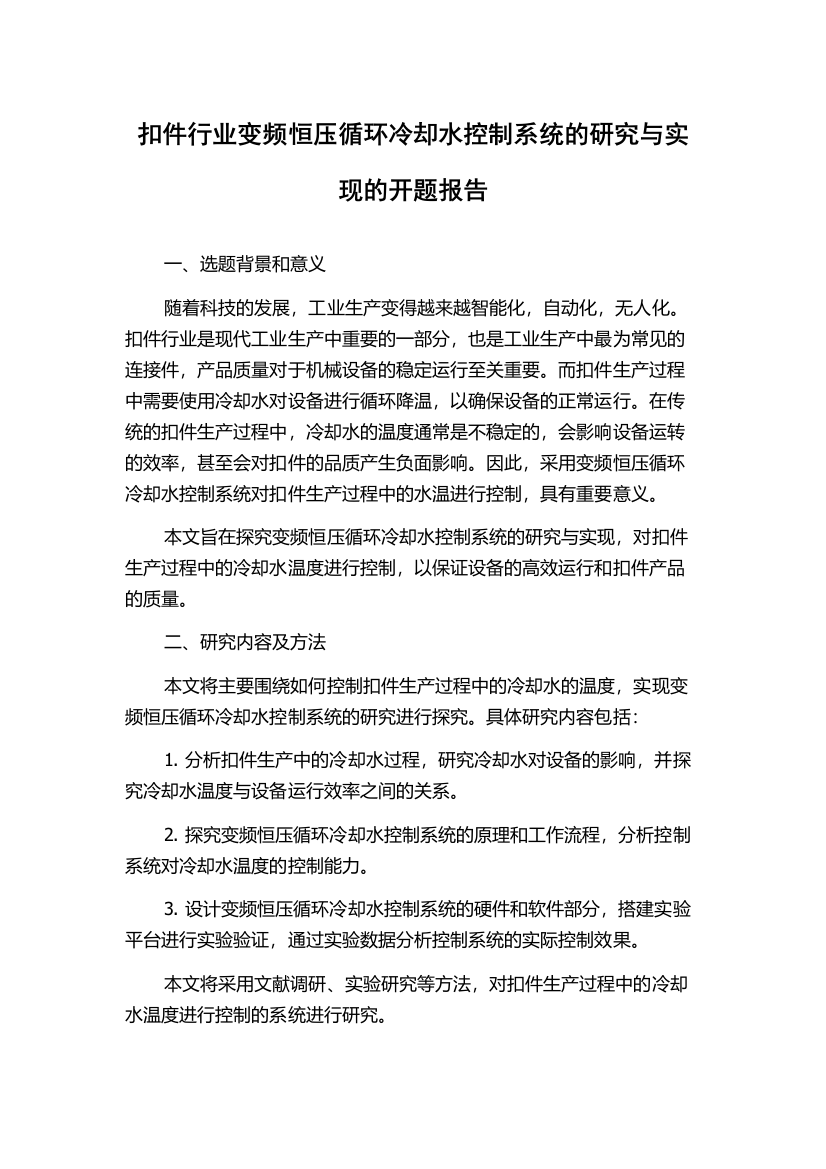 扣件行业变频恒压循环冷却水控制系统的研究与实现的开题报告

一、选题背景和意义

随着科技的发展，工业生产变得越来越智能化，自动化，无人化。扣件行业是现代工业生产中重要的一部分，也是工业生产中最为常见的连接件，产品质量对于机械设备的稳定运行至关重要。而扣件生产过程中需要使用冷却水对设备进行循环降温，以确保设备的正常运行。在传统的扣件生产过程中，冷却水的温度通常是不稳定的，会影响设备运转的效率，甚至会对扣件的品质产生负面影响。因此，采用变频恒压循环冷却水控制系统对扣件生产过程中的水温进行控制，具有重要意义。

本文旨在探究变频恒压循环冷却水控制系统的研究与实现，对扣件生产过程中的冷却水温度进行控制，以保证设备的高效运行和扣件产品的质量。

二、研究内容及方法

本文将主要围绕如何控制扣件生产过程中的冷却水的温度，实现变频恒压循环冷却水控制系统的研究进行探究。具体研究内容包括：

1. 分析扣件生产中的冷却水过程，研究冷却水对设备的影响，并探究冷却水温度与设备运行效率之间的关系。

2. 探究变频恒压循环冷却水控制系统的原理和工作流程，分析控制系统对冷却水温度的控制能力。

3. 设计变频恒压循环冷却水控制系统的硬件和软件部分，搭建实验平台进行实验验证，通过实验数据分析控制系统的实际控制效果。

本文将采用文献调研、实验研究等方法，对扣件生产过程中的冷却水温度进行控制的系统进行研究。